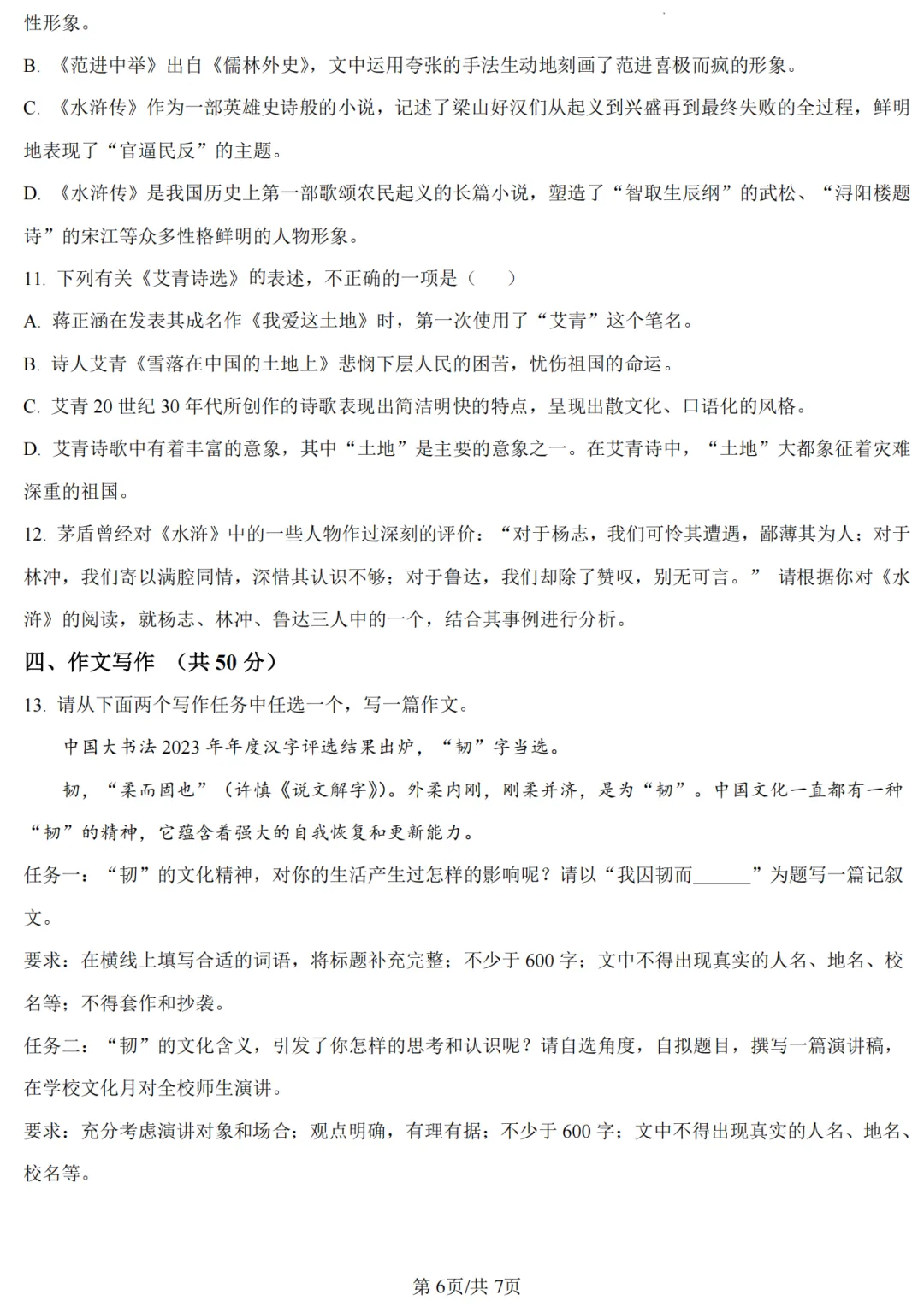 性形象。

B. 《范进中举》出自《儒林外史》，文中运用夸张的手法生动地刻画了范进喜极而疯的形象。

C. 《水浒传》作为一部英雄史诗般的小说，记述了梁山好汉们从起义到兴盛再到最终失败的全过程，鲜明地表现了“官逼民反”的主题。

D. 《水浒传》是我国历史上第一部歌颂农民起义的长篇小说，塑造了“智取生辰纲”的武松、“浔阳楼题诗”的宋江等众多性格鲜明的人物形象。

11. 下列有关《艾青诗选》的表述，不正确的一项是（ ）

A. 蒋正涵在发表其成名作《我爱这土地》时，第一次使用了“艾青”这个笔名。

B. 诗人艾青《雪落在中国的土地上》悲悯下层人民的困苦，忧伤祖国的命运。

C. 艾青 20 世纪 30 年代所创作的诗歌表现出简洁明快的特点，呈现出散文化、口语化的风格。

D. 艾青诗歌中有着丰富的意象，其中“土地”是主要的意象之一。在艾青诗中，“土地”大都象征着灾难深重的祖国。

12. 茅盾曾经对《水浒》中的一些人物作过深刻的评价：“对于杨志，我们可怜其遭遇，鄙薄其为人；对于林冲，我们寄以满腔同情，深惜其认识不够；对于鲁达，我们却除了赞叹，别无可言。” 请根据你对《水浒》的阅读，就杨志、林冲、鲁达三人中的一个，结合其事例进行分析。

四、作文写作 （共 50 分）

13. 请从下面两个写作任务中任选一个，写一篇作文。

中国大书法 2023 年年度汉字评选结果出炉，“韧”字当选。

韧，“柔而固也”（许慎《说文解字》）。外柔内刚，刚柔并济，是为“韧”。中国文化一直都有一种“韧”的精神，它蕴含着强大的自我恢复和更新能力。

任务一：“韧”的文化精神，对你的生活产生过怎样的影响呢？请以“我因韧而______”为题写一篇记叙文。

要求：在横线上填写合适的词语，将标题补充完整；不少于 600 字；文中不得出现真实的人名、地名、校名等；不得套作和抄袭。

任务二：“韧”的文化含义，引发了你怎样的思考和认识呢？请自选角度，自拟题目，撰写一篇演讲稿，在学校文化月对全校师生演讲。

要求：充分考虑演讲对象和场合；观点明确，有理有据；不少于 600 字；文中不得出现真实的人名、地名、校名等。

第 6页/共 7页